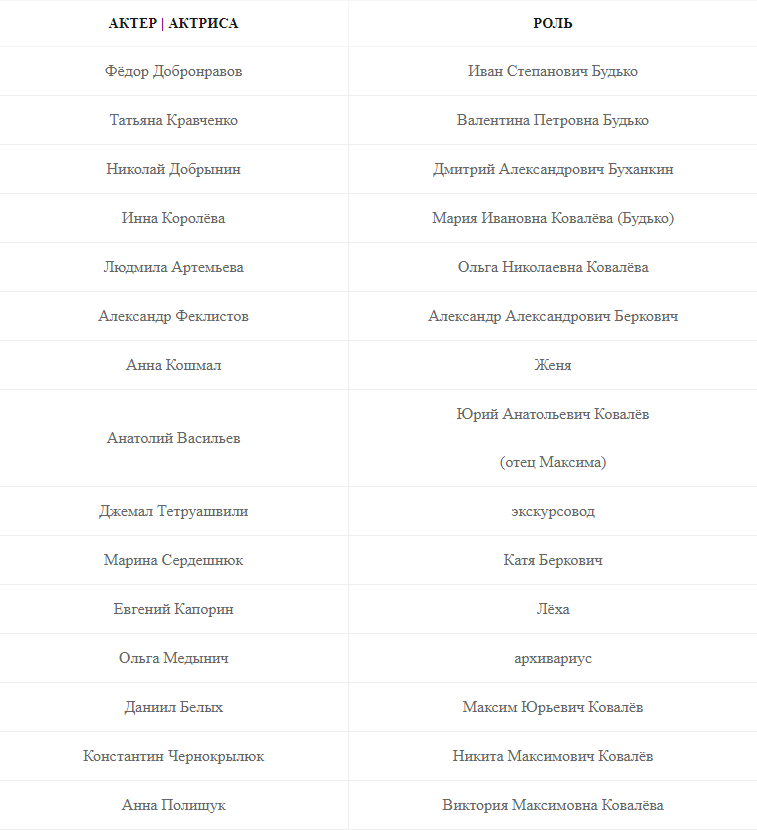 | АКТЕР \| АКТРИСА | РОЛЬ |
|---|---|
| Фёдор Добронравов | Иван Степанович Будько |
| Татьяна Кравченко | Валентина Петровна Будько |
| Николай Добрынин | Дмитрий Александрович Буханкин |
| Инна Королёва | Мария Ивановна Ковалёва (Будько) |
| Людмила Артемьева | Ольга Николаевна Ковалёва |
| Александр Феклистов | Александр Александрович Беркович |
| Анна Кошмал | Женя |
| Анатолий Васильев | Юрий Анатольевич Ковалёв (отец Максима) |
| Джемал Тетруашвили | экскурсовод |
| Марина Сердешнюк | Катя Беркович |
| Евгений Капорин | Лёха |
| Ольга Медынич | архивариус |
| Даниил Белых | Максим Юрьевич Ковалёв |
| Константин Чернокрылюк | Никита Максимович Ковалёв |
| Анна Полищук | Виктория Максимовна Ковалёва |